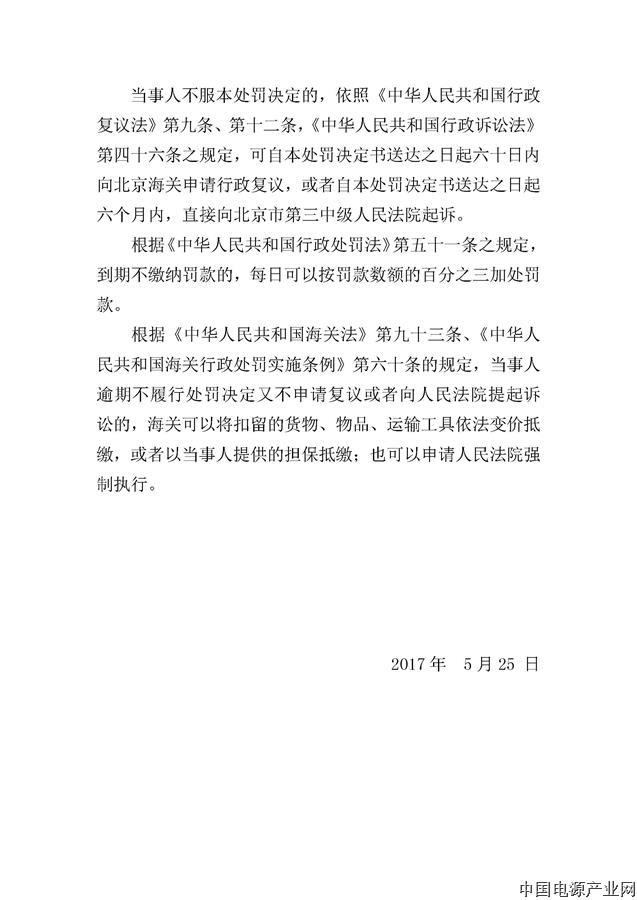 当事人不服本处罚决定的，依照《中华人民共和国行政复议法》第九条、第十二条，《中华人民共和国行政诉讼法》第四十六条之规定，可自本处罚决定书送达之日起六十日内向北京海关申请行政复议，或者自本处罚决定书送达之日起六个月内，直接向北京市第三中级人民法院起诉。

根据《中华人民共和国行政处罚法》第五十一条之规定，到期不缴纳罚款的，每日可以按罚款数额的百分之三加处罚款。

根据《中华人民共和国海关法》第九十三条、《中华人民共和国海关行政处罚实施条例》第六十条的规定，当事人逾期不履行处罚决定又不申请复议或者向人民法院提起诉讼的，海关可以将扣留的货物、物品、运输工具依法变价抵缴，或者以当事人提供的担保抵缴；也可以申请人民法院强制执行。

2017 年 5 月 25 日

中国电源产业网